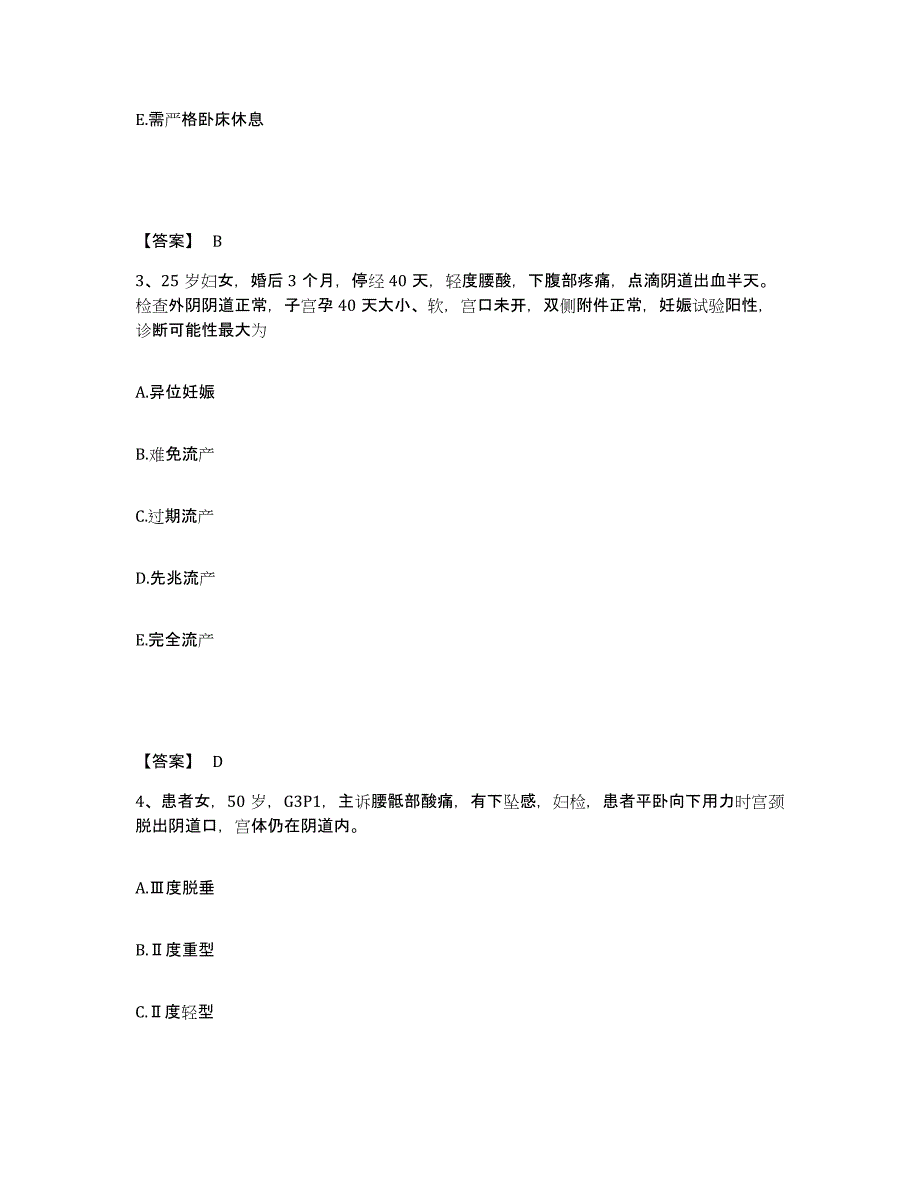 E.需严格卧床休息

【答案】 B

3、25 岁妇女，婚后 3 个月，停经 40 天，轻度腰酸，下腹部疼痛，点滴阴道出血半天。检查外阴阴道正常，子宫孕 40 天大小、软，宫口未开，双侧附件正常，妊娠试验阳性，诊断可能性最大为

A.异位妊娠

B.难免流产

C.过期流产

D.先兆流产

E.完全流产

【答案】 D

4、患者女，50 岁，G3P1，主诉腰骶部酸痛，有下坠感，妇检，患者平卧向下用力时宫颈脱出阴道口，宫体仍在阴道内。

A.Ⅲ度脱垂

B.Ⅱ度重型

C.Ⅱ度轻型